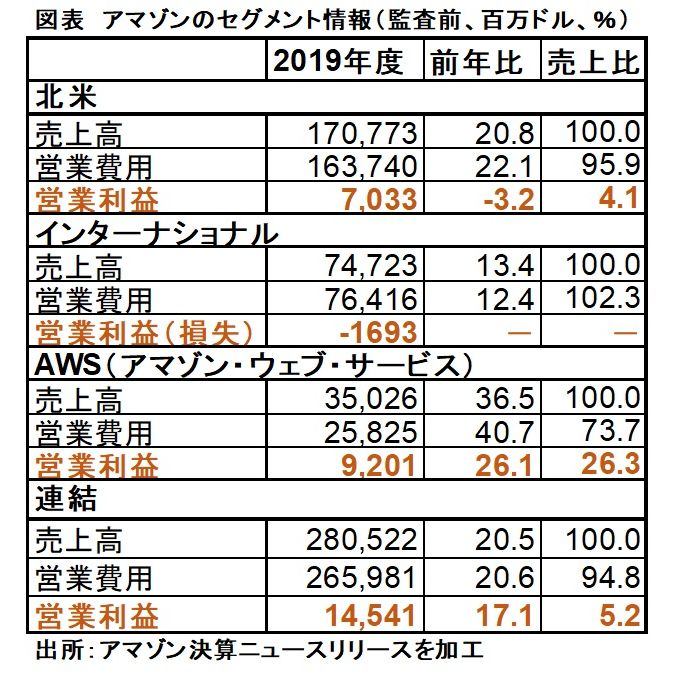 図表　アマゾンのセグメント情報（監査前、百万ドル、%）

| | 2019年度 | 前年比 | 売上比 |
|---|---|---|---|
| 北米 | | | |
| 売上高 | 170,773 | 20.8 | 100.0 |
| 営業費用 | 163,740 | 22.1 | 95.9 |
| 営業利益 | 7,033 | -3.2 | 4.1 |
| インターナショナル | | | |
| 売上高 | 74,723 | 13.4 | 100.0 |
| 営業費用 | 76,416 | 12.4 | 102.3 |
| 営業利益（損失） | -1693 | ― | ― |
| AWS（アマゾン・ウェブ・サービス） | | | |
| 売上高 | 35,026 | 36.5 | 100.0 |
| 営業費用 | 25,825 | 40.7 | 73.7 |
| 営業利益 | 9,201 | 26.1 | 26.3 |
| 連結 | | | |
| 売上高 | 280,522 | 20.5 | 100.0 |
| 営業費用 | 265,981 | 20.6 | 94.8 |
| 営業利益 | 14,541 | 17.1 | 5.2 |

出所：アマゾン決算ニュースリリースを加工